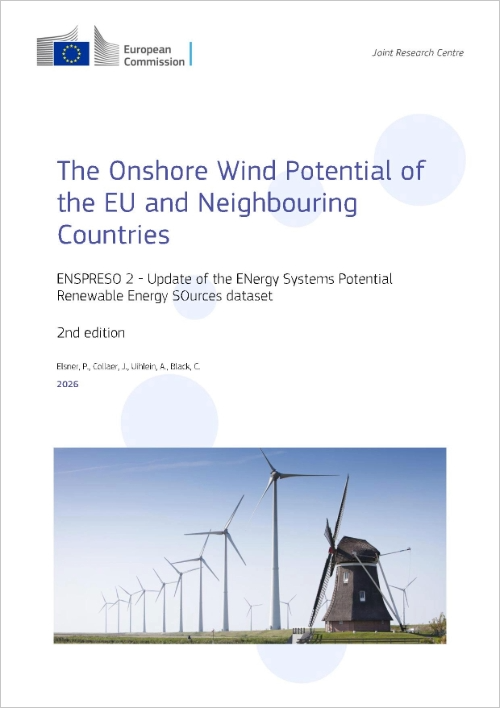 European Commission

Joint Research Centre

The Onshore Wind Potential of the EU and Neighbouring Countries

ENSPRESO 2 - Update of the ENergy Systems Potential Renewable Energy SOurces dataset

2nd edition

Elsner, P., Collaer, J., Uihlein, A., Black, C.

2026